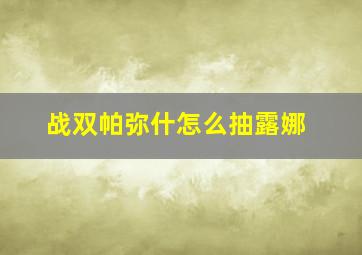 战双帕弥什怎么抽露娜